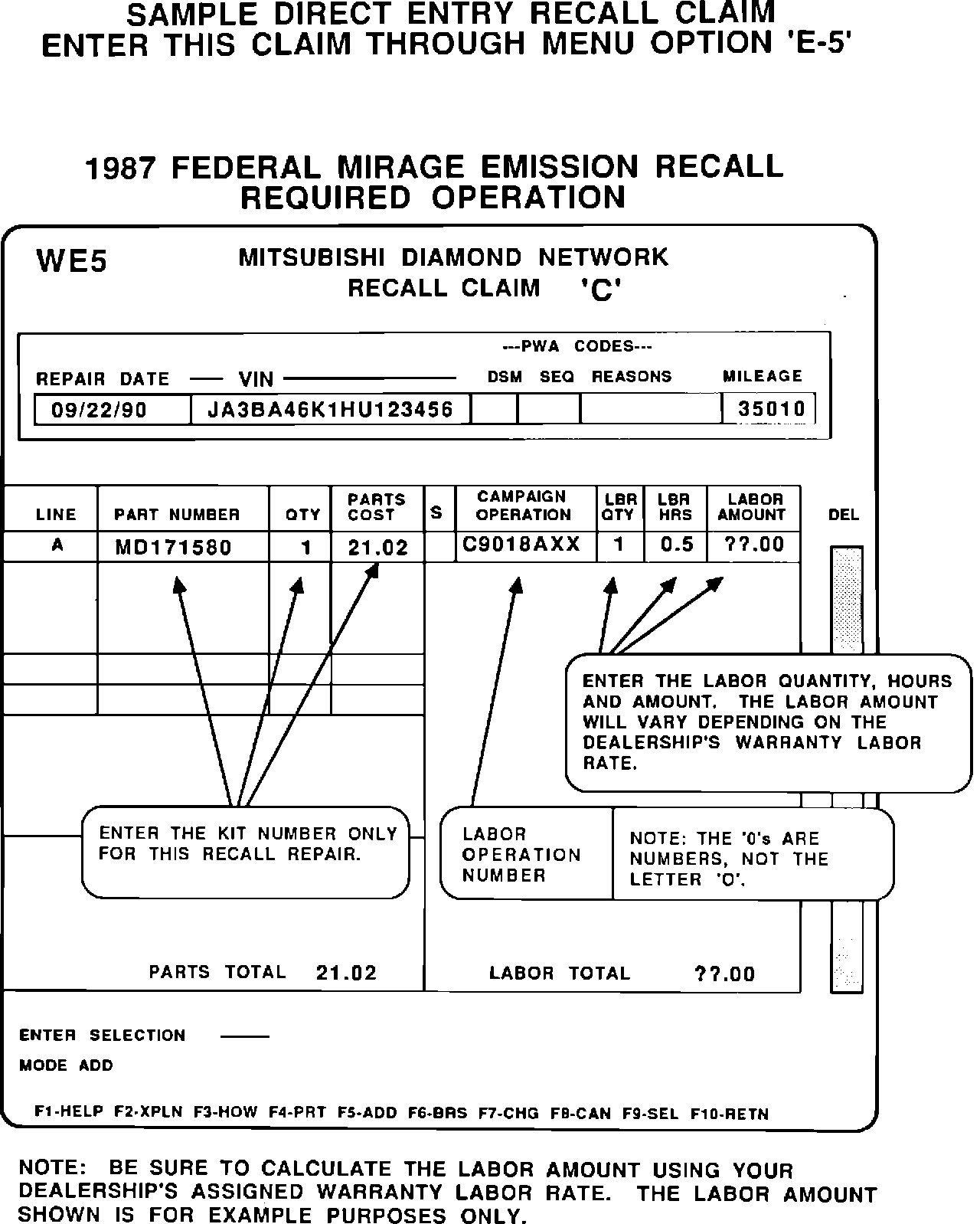 SAMPLE DIRECT ENTRY RECALL CLAIM
ENTER THIS CLAIM THROUGH MENU OPTION 'E-5'

1987 FEDERAL MIRAGE EMISSION RECALL
REQUIRED OPERATION

WE5

MITSUBISHI DIAMOND NETWORK
RECALL CLAIM 'C'

---PWA CODES---

| REPAIR DATE | VIN | DSM | SEQ | REASONS | MILEAGE |
|---|---|---|---|---|---|
| 09/22/90 | JA3BA46K1HU123456 | | | | 35010 |

| LINE | PART NUMBER | QTY | PARTS COST | S | CAMPAIGN OPERATION | LBR QTY | LBR HRS | LABOR AMOUNT | DEL |
|---|---|---|---|---|---|---|---|---|---|
| A | MD171580 | 1 | 21.02 | | C9018AXX | 1 | 0.5 | ??.00 | |

ENTER THE LABOR QUANTITY, HOURS AND AMOUNT. THE LABOR AMOUNT WILL VARY DEPENDING ON THE DEALERSHIP'S WARRANTY LABOR RATE.

ENTER THE KIT NUMBER ONLY FOR THIS RECALL REPAIR.

LABOR OPERATION NUMBER

NOTE: THE '0's ARE NUMBERS, NOT THE LETTER 'O'.

PARTS TOTAL 21.02

LABOR TOTAL ??.00

ENTER SELECTION

MODE ADD

F1-HELP F2-XPLN F3-HOW F4-PRT F5-ADD F6-BRS F7-CHG F8-CAN F9-SEL F10-RETN

NOTE: BE SURE TO CALCULATE THE LABOR AMOUNT USING YOUR DEALERSHIP'S ASSIGNED WARRANTY LABOR RATE. THE LABOR AMOUNT SHOWN IS FOR EXAMPLE PURPOSES ONLY.